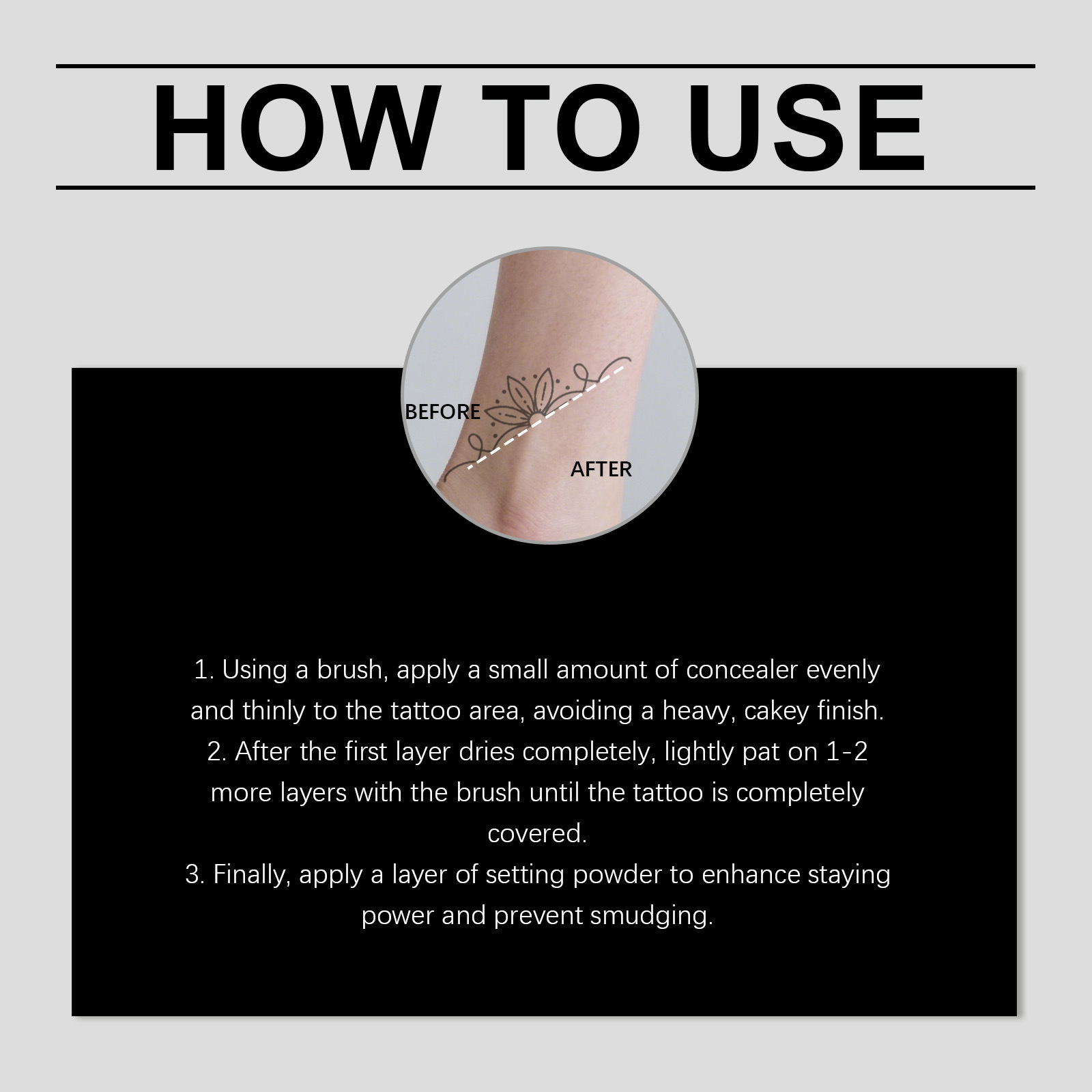 HOW TO USE

BEFORE

AFTER

1. Using a brush, apply a small amount of concealer evenly and thinly to the tattoo area, avoiding a heavy, cakey finish.

2. After the first layer dries completely, lightly pat on 1-2 more layers with the brush until the tattoo is completely covered.

3. Finally, apply a layer of setting powder to enhance staying power and prevent smudging.